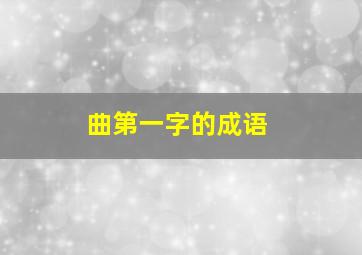 曲第一字的成语